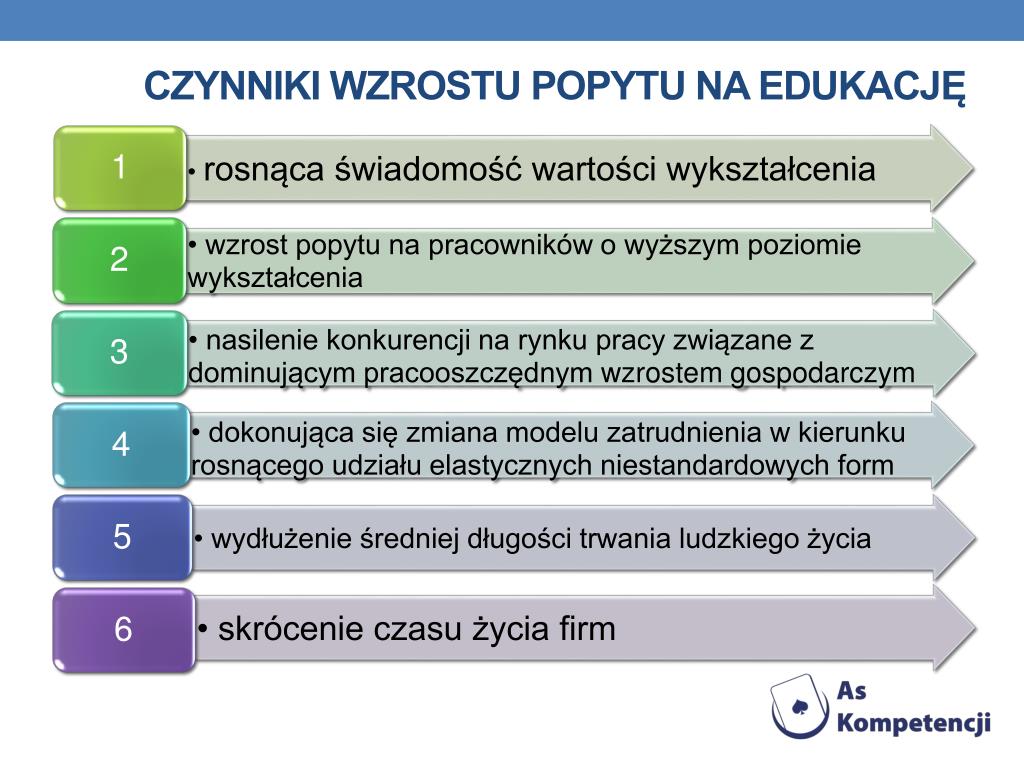 CZYNNIKI WZROSTU POPYTU NA EDUKACJĘ

1

• rosnąca świadomość wartości wykształcenia

2

• wzrost popytu na pracowników o wyższym poziomie wykształcenia

3

• nasilenie konkurencji na rynku pracy związane z dominującym pracooszczędnym wzrostem gospodarczym

4

• dokonująca się zmiana modelu zatrudnienia w kierunku rosnącego udziału elastycznych niestandardowych form

5

• wydłużenie średniej długości trwania ludzkiego życia

6

• skrócenie czasu życia firm

As Kompetencji